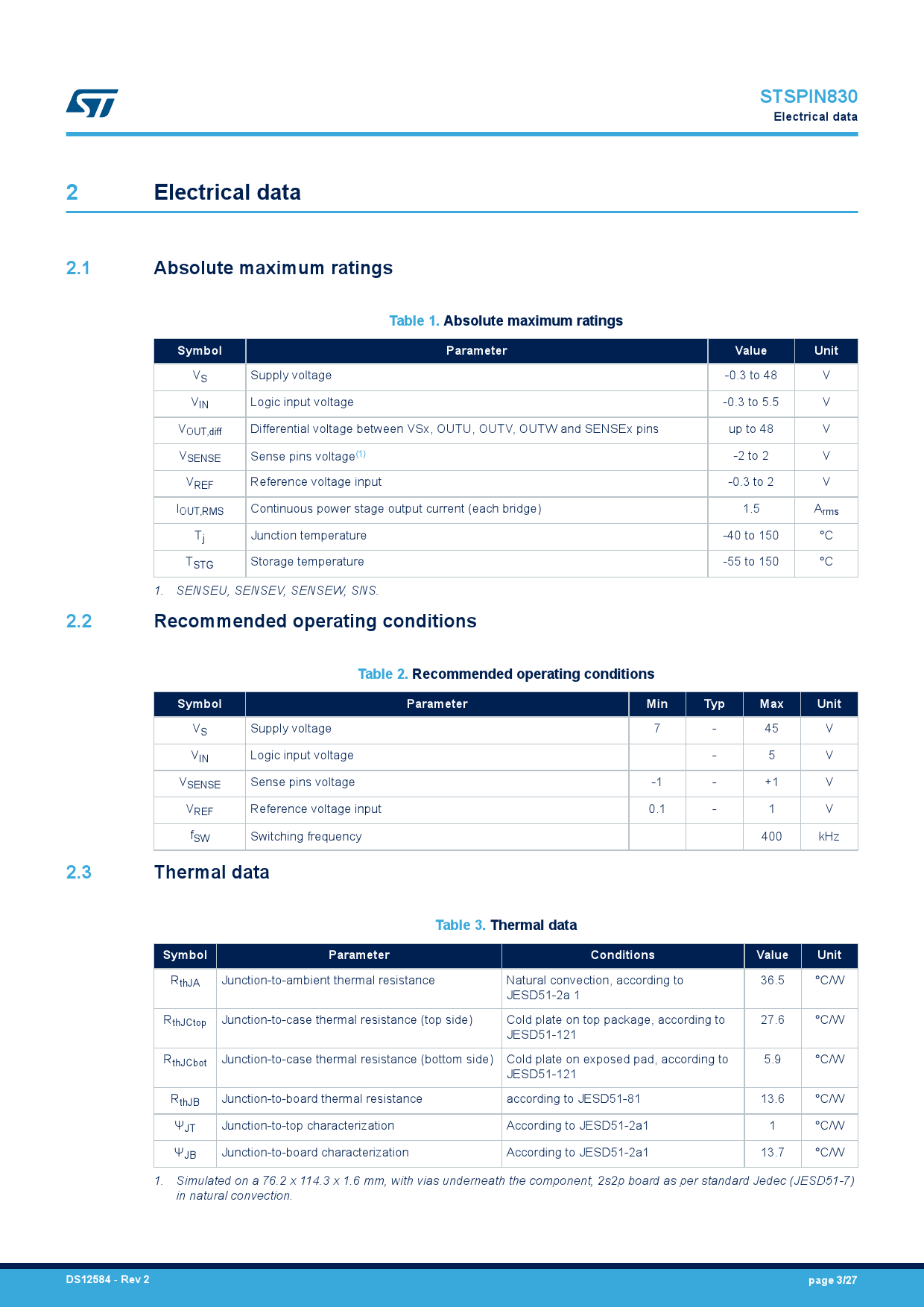 STSPIN830
Electrical data

2 Electrical data

2.1 Absolute maximum ratings

Table 1. Absolute maximum ratings

| Symbol | Parameter | Value | Unit |
|---|---|---|---|
| $V_S$ | Supply voltage | -0.3 to 48 | V |
| $V_{IN}$ | Logic input voltage | -0.3 to 5.5 | V |
| $V_{OUT,diff}$ | Differential voltage between VSx, OUTU, OUTV, OUTW and SENSEx pins | up to 48 | V |
| $V_{SENSE}$ | Sense pins voltage$^{(1)}$ | -2 to 2 | V |
| $V_{REF}$ | Reference voltage input | -0.3 to 2 | V |
| $I_{OUT,RMS}$ | Continuous power stage output current (each bridge) | 1.5 | $A_{rms}$ |
| $T_j$ | Junction temperature | -40 to 150 | °C |
| $T_{STG}$ | Storage temperature | -55 to 150 | °C |

1. SENSEU, SENSEV, SENSEW, SNS.

2.2 Recommended operating conditions

Table 2. Recommended operating conditions

| Symbol | Parameter | Min | Typ | Max | Unit |
|---|---|---|---|---|---|
| $V_S$ | Supply voltage | 7 | - | 45 | V |
| $V_{IN}$ | Logic input voltage | | - | 5 | V |
| $V_{SENSE}$ | Sense pins voltage | -1 | - | +1 | V |
| $V_{REF}$ | Reference voltage input | 0.1 | - | 1 | V |
| $f_{SW}$ | Switching frequency | | | 400 | kHz |

2.3 Thermal data

Table 3. Thermal data

| Symbol | Parameter | Conditions | Value | Unit |
|---|---|---|---|---|
| $R_{thJA}$ | Junction-to-ambient thermal resistance | Natural convection, according to JESD51-2a 1 | 36.5 | °C/W |
| $R_{thJCtop}$ | Junction-to-case thermal resistance (top side) | Cold plate on top package, according to JESD51-121 | 27.6 | °C/W |
| $R_{thJCbot}$ | Junction-to-case thermal resistance (bottom side) | Cold plate on exposed pad, according to JESD51-121 | 5.9 | °C/W |
| $R_{thJB}$ | Junction-to-board thermal resistance | according to JESD51-81 | 13.6 | °C/W |
| $\Psi_{JT}$ | Junction-to-top characterization | According to JESD51-2a1 | 1 | °C/W |
| $\Psi_{JB}$ | Junction-to-board characterization | According to JESD51-2a1 | 13.7 | °C/W |

1. Simulated on a 76.2 x 114.3 x 1.6 mm, with vias underneath the component, 2s2p board as per standard Jedec (JESD51-7) in natural convection.

DS12584 - Rev 2
page 3/27